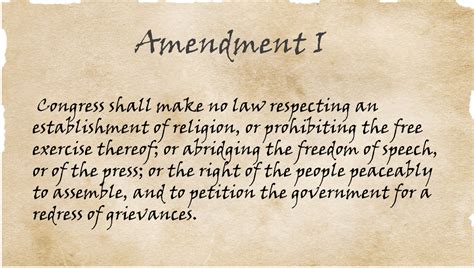 Amendment I

Congress shall make no law respecting an establishment of religion, or prohibiting the free exercise thereof; or abridging the freedom of speech, or of the press; or the right of the people peaceably to assemble, and to petition the government for a redress of grievances.